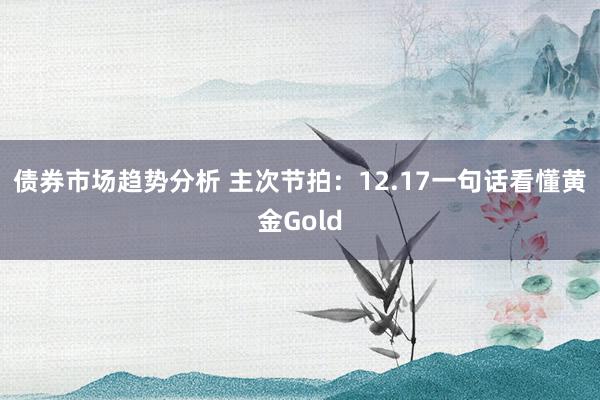 债券市场趋势分析 主次节拍：12.17一句话看懂黄金Gold